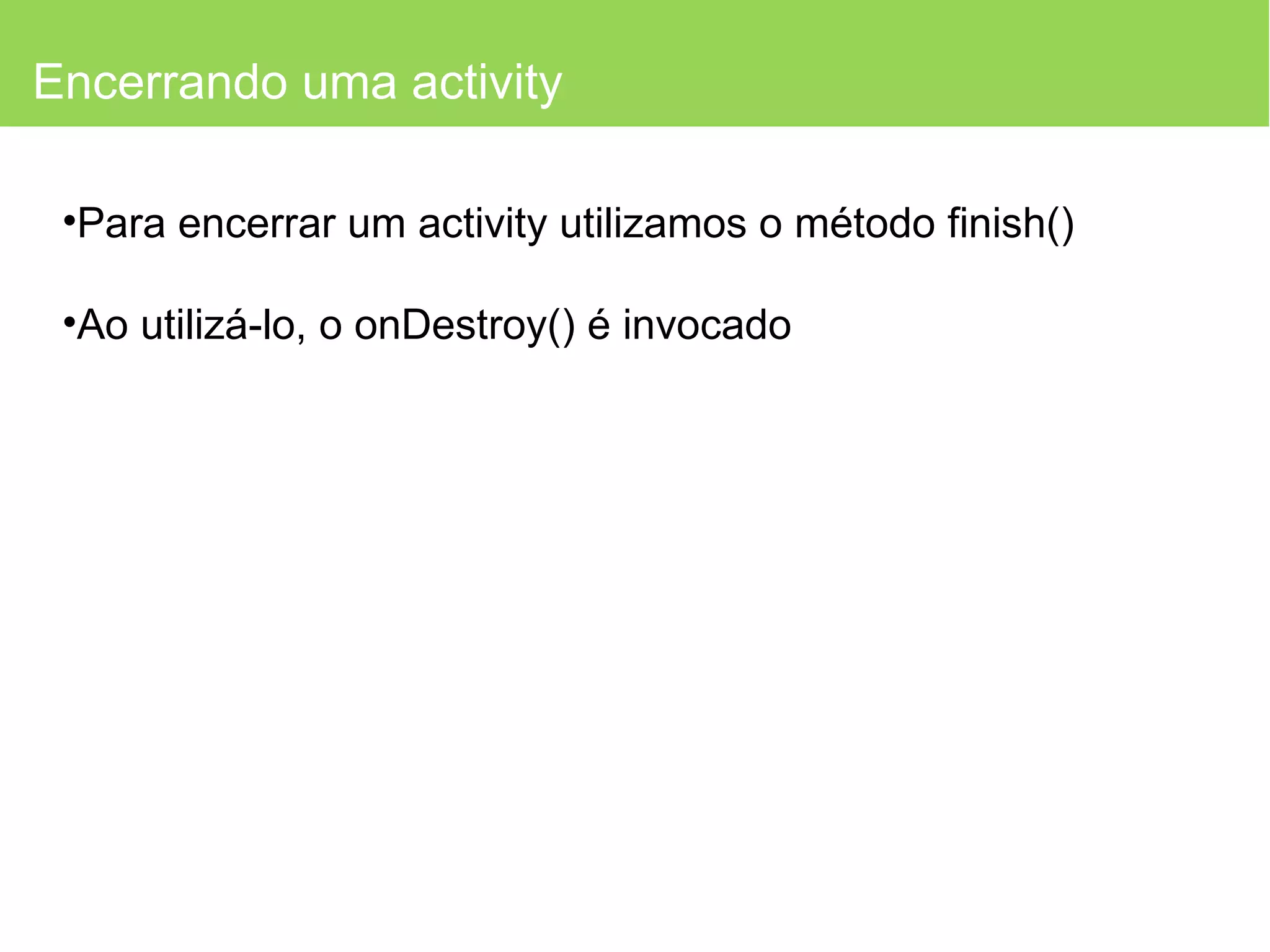 Encerrando uma activity

•Para encerrar um activity utilizamos o método finish()

•Ao utilizá-lo, o onDestroy() é invocado